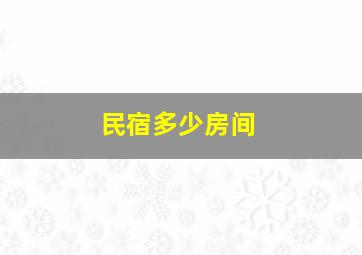 民宿多少房间